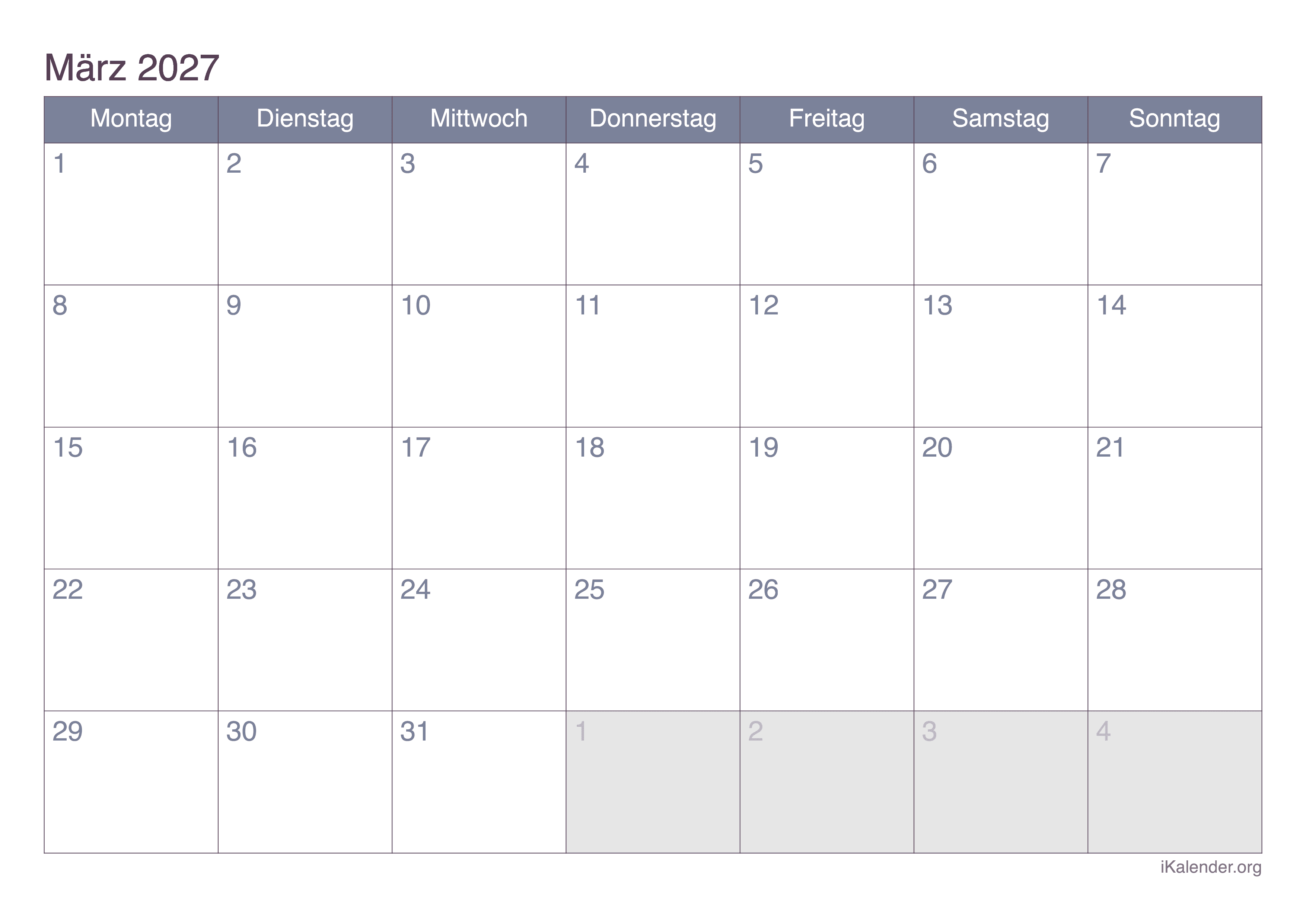 März 2027

| Montag | Dienstag | Mittwoch | Donnerstag | Freitag | Samstag | Sonntag |
|---|---|---|---|---|---|---|
| 1 | 2 | 3 | 4 | 5 | 6 | 7 |
| 8 | 9 | 10 | 11 | 12 | 13 | 14 |
| 15 | 16 | 17 | 18 | 19 | 20 | 21 |
| 22 | 23 | 24 | 25 | 26 | 27 | 28 |
| 29 | 30 | 31 | 1 | 2 | 3 | 4 |

iKalender.org